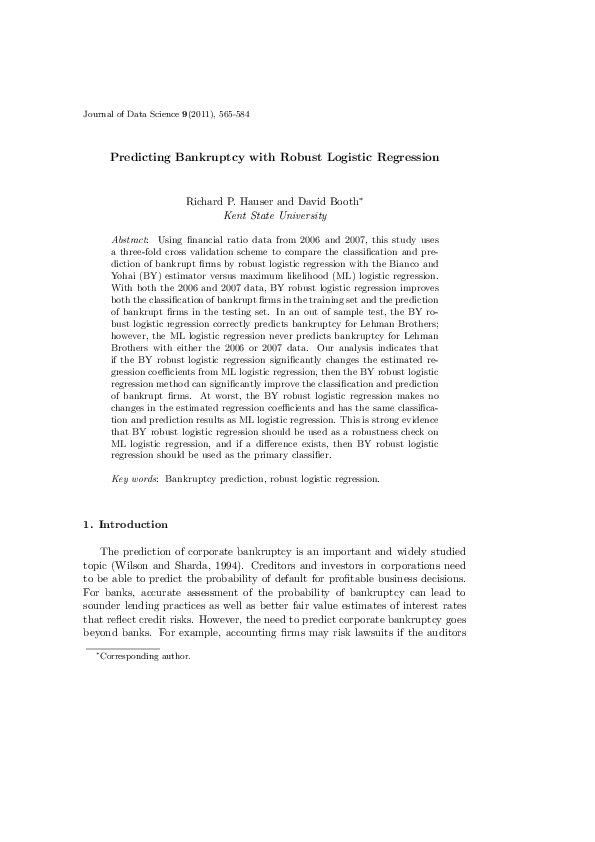 Journal of Data Science 9(2011), 565-584

Predicting Bankruptcy with Robust Logistic Regression

Richard P. Hauser and David Booth$^{*}$
Kent State University

Abstract: Using financial ratio data from 2006 and 2007, this study uses a three-fold cross validation scheme to compare the classification and prediction of bankrupt firms by robust logistic regression with the Bianco and Yohai (BY) estimator versus maximum likelihood (ML) logistic regression. With both the 2006 and 2007 data, BY robust logistic regression improves both the classification of bankrupt firms in the training set and the prediction of bankrupt firms in the testing set. In an out of sample test, the BY robust logistic regression correctly predicts bankruptcy for Lehman Brothers; however, the ML logistic regression never predicts bankruptcy for Lehman Brothers with either the 2006 or 2007 data. Our analysis indicates that if the BY robust logistic regression significantly changes the estimated regression coefficients from ML logistic regression, then the BY robust logistic regression method can significantly improve the classification and prediction of bankrupt firms. At worst, the BY robust logistic regression makes no changes in the estimated regression coefficients and has the same classification and prediction results as ML logistic regression. This is strong evidence that BY robust logistic regression should be used as a robustness check on ML logistic regression, and if a difference exists, then BY robust logistic regression should be used as the primary classifier.

Key words: Bankruptcy prediction, robust logistic regression.

1. Introduction

The prediction of corporate bankruptcy is an important and widely studied topic (Wilson and Sharda, 1994). Creditors and investors in corporations need to be able to predict the probability of default for profitable business decisions. For banks, accurate assessment of the probability of bankruptcy can lead to sounder lending practices as well as better fair value estimates of interest rates that reflect credit risks. However, the need to predict corporate bankruptcy goes beyond banks. For example, accounting firms may risk lawsuits if the auditors

$^{*}$Corresponding author.